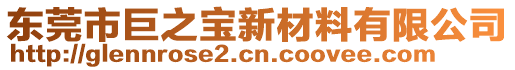 东莞市巨之宝新材料有限公司
http://glennrose2.cn.coovee.com